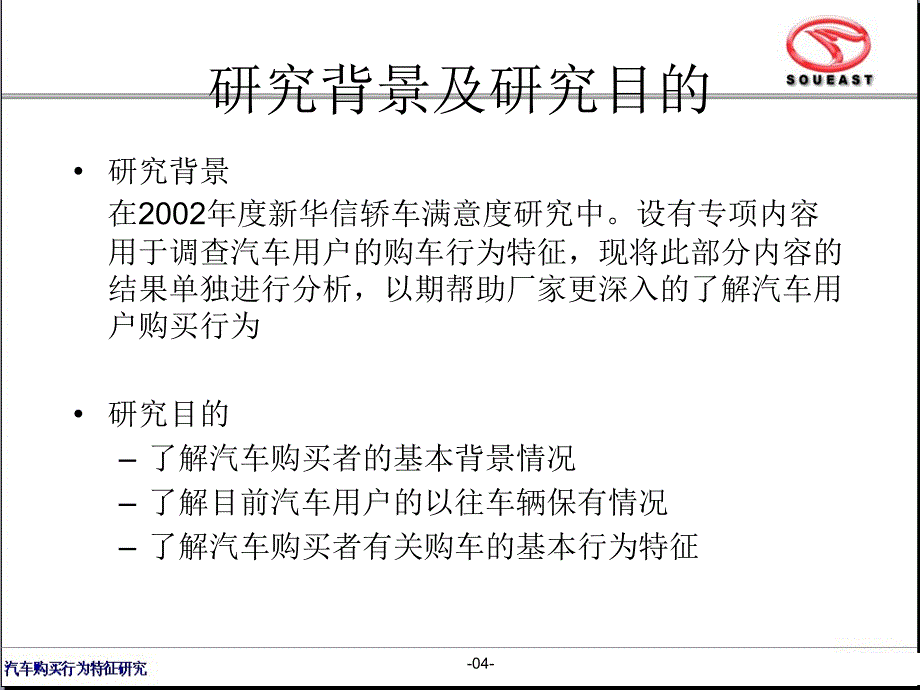 SOUEAST

研究背景及研究目的

• 研究背景
在2002年度新华信轿车满意度研究中。设有专项内容用于调查汽车用户的购车行为特征，现将此部分内容的结果单独进行分析，以期帮助厂家更深入的了解汽车用户购买行为

• 研究目的
– 了解汽车购买者的基本背景情况
– 了解目前汽车用户的以往车辆保有情况
– 了解汽车购买者有关购车的基本行为特征

汽车购买行为特征研究

-04-